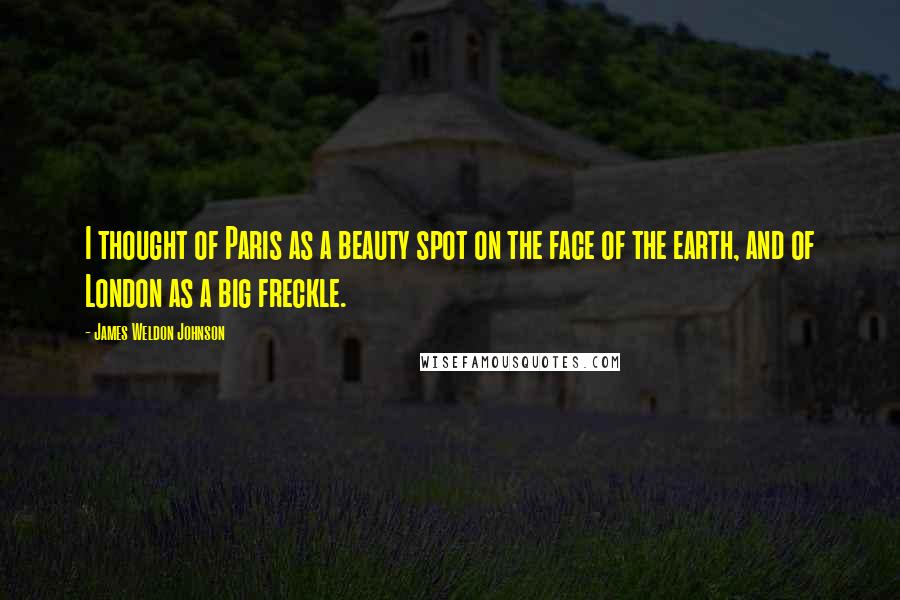 I thought of Paris as a beauty spot on the face of the earth, and of London as a big freckle.

- James Weldon Johnson

WISEFAMOUSQUOTES.COM